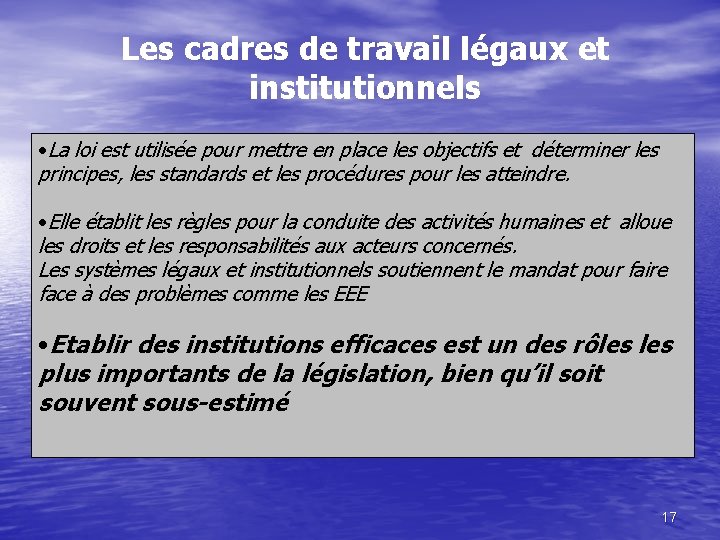 Les cadres de travail légaux et institutionnels

•La loi est utilisée pour mettre en place les objectifs et déterminer les principes, les standards et les procédures pour les atteindre.

•Elle établit les règles pour la conduite des activités humaines et alloue les droits et les responsabilités aux acteurs concernés.
Les systèmes légaux et institutionnels soutiennent le mandat pour faire face à des problèmes comme les EEE

•Etablir des institutions efficaces est un des rôles les plus importants de la législation, bien qu'il soit souvent sous-estimé

17